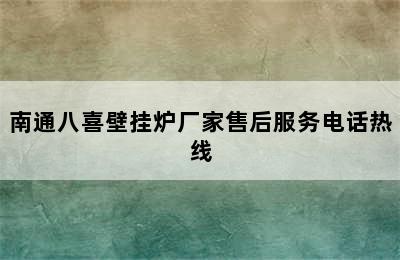 南通八喜壁挂炉厂家售后服务电话热线